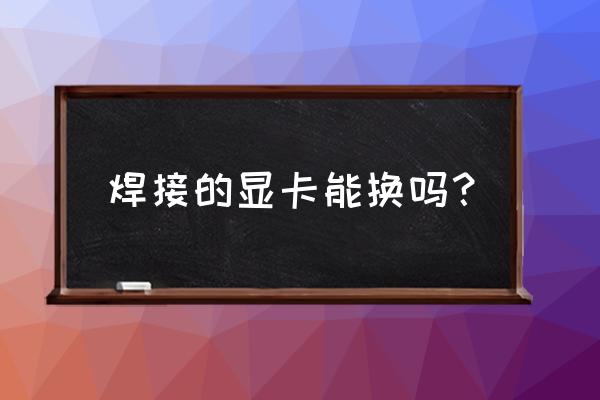 焊接的显卡能换吗?